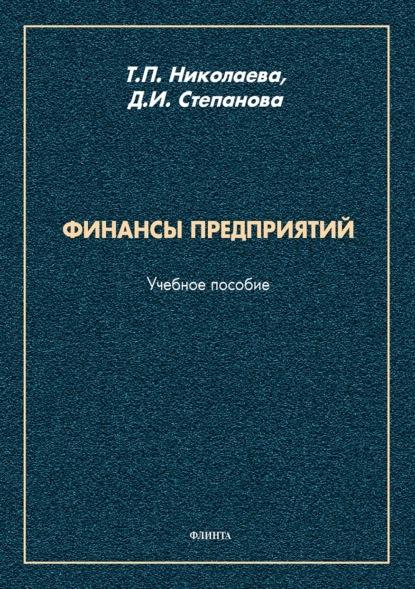 Т.П. Николаева,
Д.И. Степанова

ФИНАНСЫ ПРЕДПРИЯТИЙ

Учебное пособие

ФЛИНТА